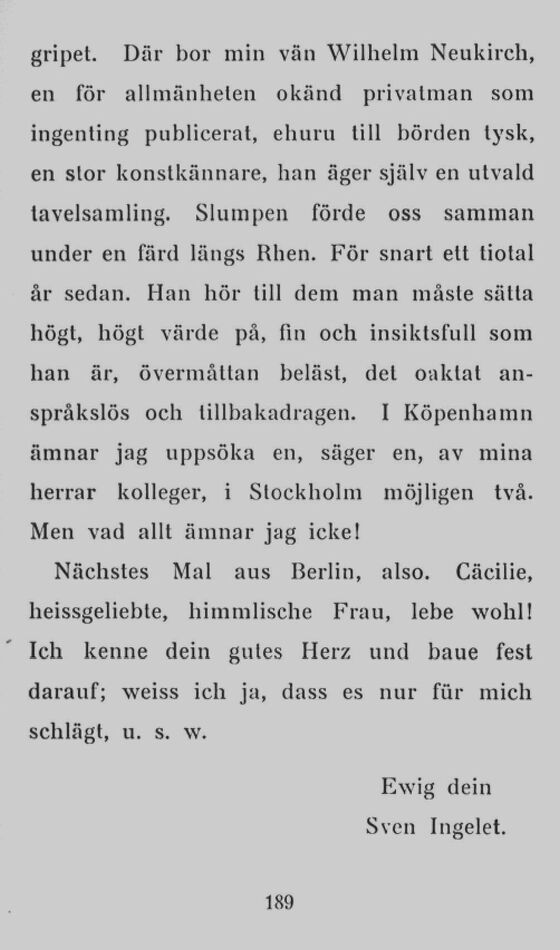 gripet. Där bor min vän Wilhelm Neukirch, en för allmänheten okänd privatman som ingenting publicerat, ehuru till börden tysk, en stor konstkännare, han äger själv en utvald tavelsamling. Slumpen förde oss samman under en färd längs Rhen. För snart ett tiotal år sedan. Han hör till dem man måste sätta högt, högt värde på, fin och insiktsfull som han är, övermåttan beläst, det oaktat anspråkslös och tillbakadragen. I Köpenhamn ämnar jag uppsöka en, säger en, av mina herrar kolleger, i Stockholm möjligen två. Men vad allt ämnar jag icke!

Nächstes Mal aus Berlin, also. Cäcilie, heissgeliebte, himmlische Frau, lebe wohl! Ich kenne dein gutes Herz und baue fest darauf; weiss ich ja, dass es nur für mich schlägt, u. s. w.

Ewig dein
Sven Ingelet.

189